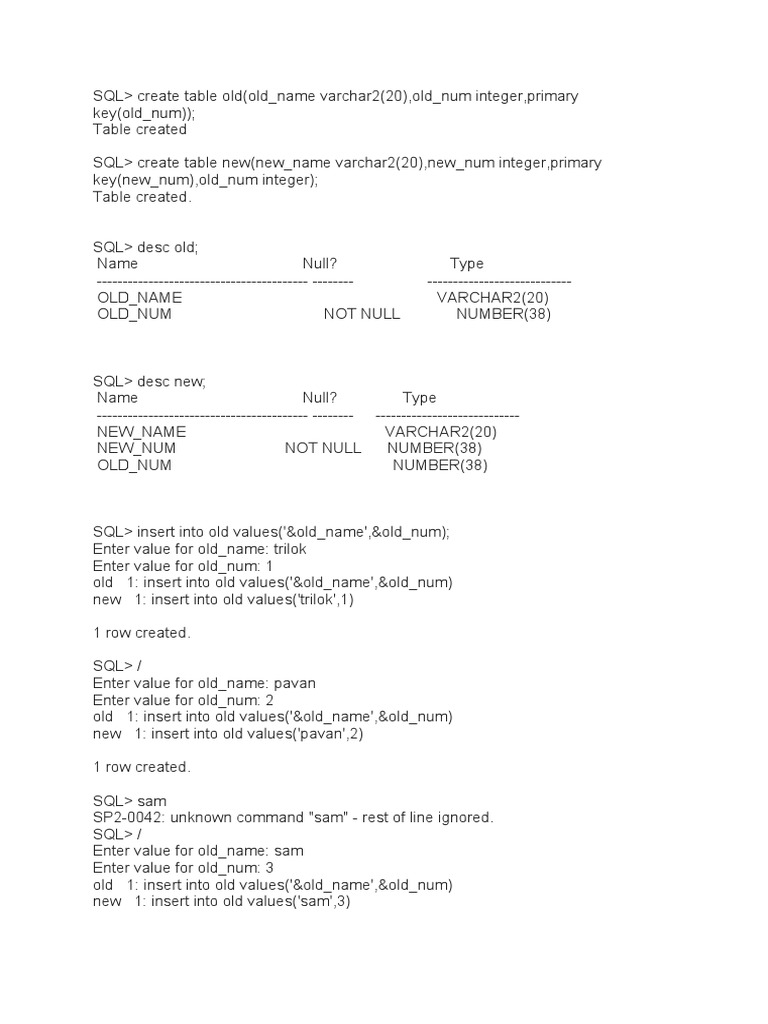 SQL> create table old(old_name varchar2(20),old_num integer,primary key(old_num));
Table created

SQL> create table new(new_name varchar2(20),new_num integer,primary key(new_num),old_num integer);
Table created.

SQL> desc old;
Name Null? Type
----------------------------------------- -------- ----------------------------
OLD_NAME VARCHAR2(20)
OLD_NUM NOT NULL NUMBER(38)

SQL> desc new;
Name Null? Type
----------------------------------------- -------- ----------------------------
NEW_NAME VARCHAR2(20)
NEW_NUM NOT NULL NUMBER(38)
OLD_NUM NUMBER(38)

SQL> insert into old values('&old_name',&old_num);
Enter value for old_name: trilok
Enter value for old_num: 1
old 1: insert into old values('&old_name',&old_num)
new 1: insert into old values('trilok',1)

1 row created.

SQL> /
Enter value for old_name: pavan
Enter value for old_num: 2
old 1: insert into old values('&old_name',&old_num)
new 1: insert into old values('pavan',2)

1 row created.

SQL> sam
SP2-0042: unknown command "sam" - rest of line ignored.
SQL> /
Enter value for old_name: sam
Enter value for old_num: 3
old 1: insert into old values('&old_name',&old_num)
new 1: insert into old values('sam',3)